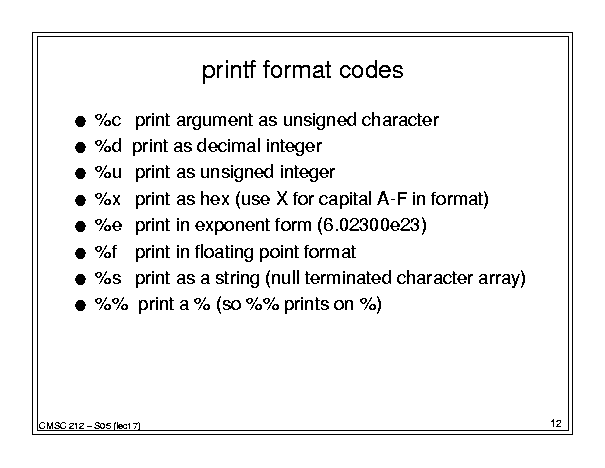 printf format codes

• %c print argument as unsigned character
• %d print as decimal integer
• %u print as unsigned integer
• %x print as hex (use X for capital A-F in format)
• %e print in exponent form (6.02300e23)
• %f print in floating point format
• %s print as a string (null terminated character array)
• %% print a % (so %% prints on %)

CMSC 212 – S05 (lec17)

12